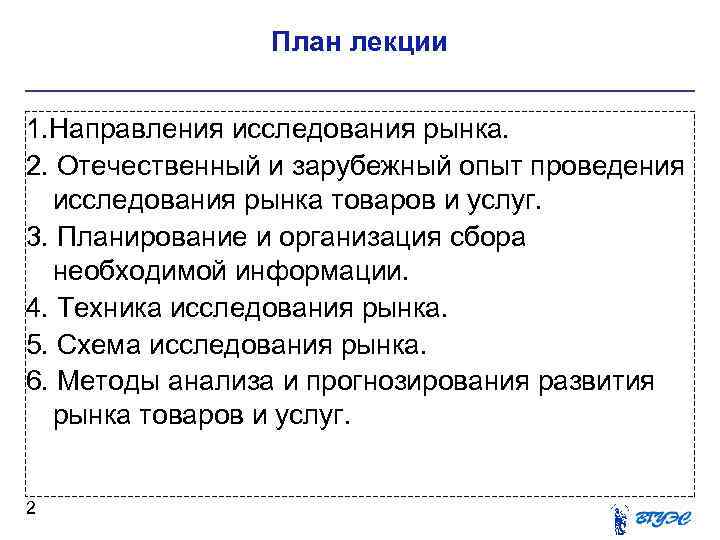 План лекции

1.Направления исследования рынка.

2. Отечественный и зарубежный опыт проведения исследования рынка товаров и услуг.

3. Планирование и организация сбора необходимой информации.

4. Техника исследования рынка.

5. Схема исследования рынка.

6. Методы анализа и прогнозирования развития рынка товаров и услуг.

2

ВГУЭС